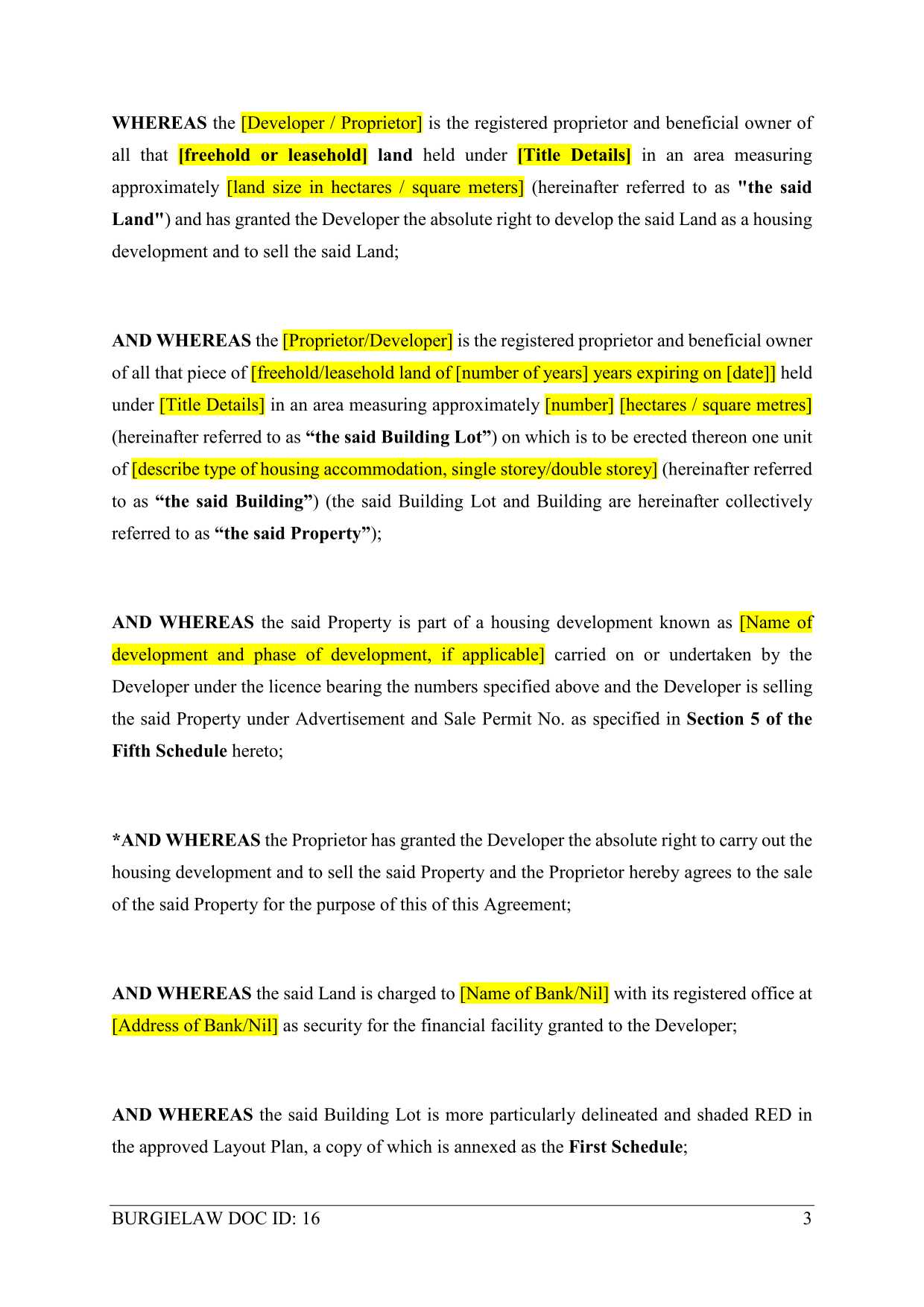 WHEREAS the [Developer / Proprietor] is the registered proprietor and beneficial owner of all that [freehold or leasehold] land held under [Title Details] in an area measuring approximately [land size in hectares / square meters] (hereinafter referred to as "the said Land") and has granted the Developer the absolute right to develop the said Land as a housing development and to sell the said Land;

AND WHEREAS the [Proprietor/Developer] is the registered proprietor and beneficial owner of all that piece of [freehold/leasehold land of [number of years] years expiring on [date]] held under [Title Details] in an area measuring approximately [number] [hectares / square metres] (hereinafter referred to as “the said Building Lot”) on which is to be erected thereon one unit of [describe type of housing accommodation, single storey/double storey] (hereinafter referred to as “the said Building”) (the said Building Lot and Building are hereinafter collectively referred to as “the said Property”);

AND WHEREAS the said Property is part of a housing development known as [Name of development and phase of development, if applicable] carried on or undertaken by the Developer under the licence bearing the numbers specified above and the Developer is selling the said Property under Advertisement and Sale Permit No. as specified in Section 5 of the Fifth Schedule hereto;

*AND WHEREAS the Proprietor has granted the Developer the absolute right to carry out the housing development and to sell the said Property and the Proprietor hereby agrees to the sale of the said Property for the purpose of this of this Agreement;

AND WHEREAS the said Land is charged to [Name of Bank/Nil] with its registered office at [Address of Bank/Nil] as security for the financial facility granted to the Developer;

AND WHEREAS the said Building Lot is more particularly delineated and shaded RED in the approved Layout Plan, a copy of which is annexed as the First Schedule;

BURGIELAW DOC ID: 16 3